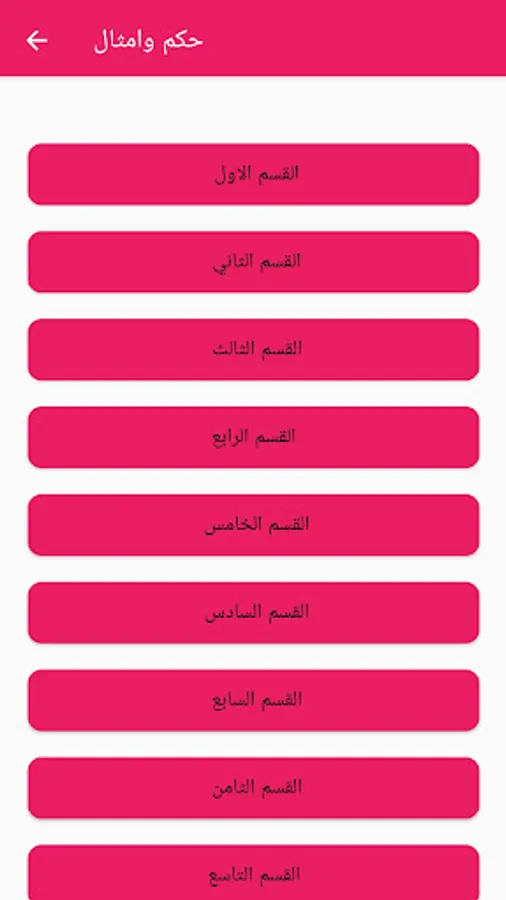 حكم وامثال

القسم الاول

القسم الثاني

القسم الثالث

القسم الرابع

القسم الخامس

القسم السادس

القسم السابع

القسم الثامن

القسم التاسع